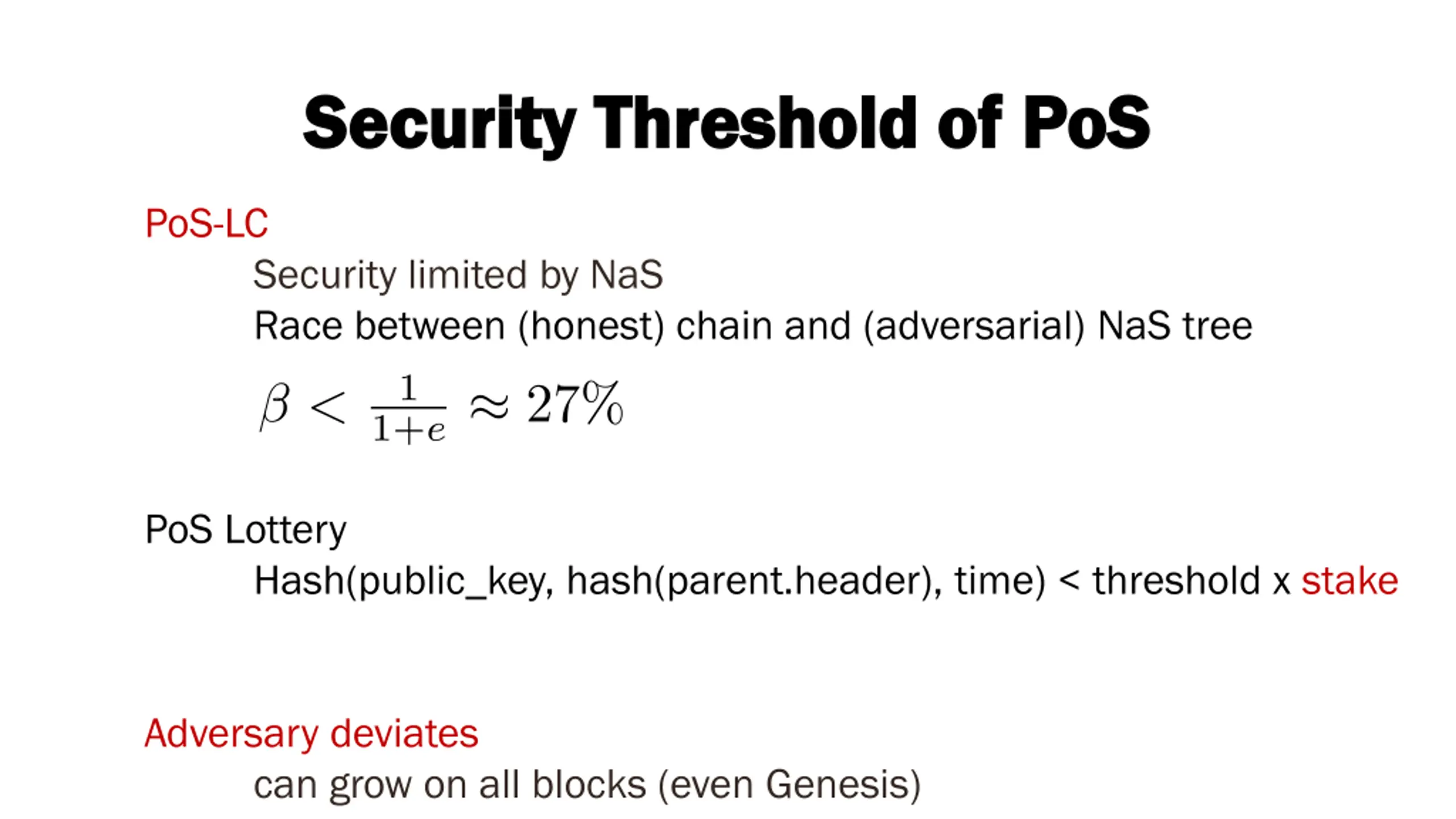 Security Threshold of PoS

PoS-LC

Security limited by NaS

Race between (honest) chain and (adversarial) NaS tree

$\beta < \frac{1}{1+e} \approx 27\%$

PoS Lottery

Hash(public_key, hash(parent.header), time) < threshold x stake

Adversary deviates

can grow on all blocks (even Genesis)